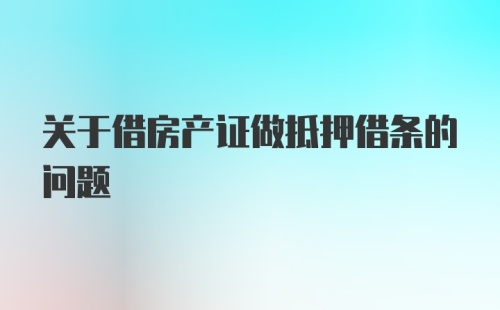 关于借房产证做抵押借条的问题